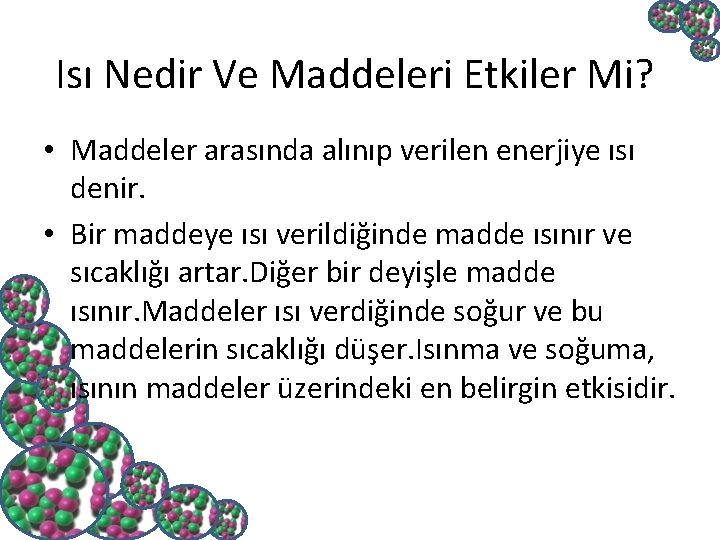 Isı Nedir Ve Maddeleri Etkiler Mi?

• Maddeler arasında alınıp verilen enerjiye ısı denir.

• Bir maddeye ısı verildiğinde madde ısınır ve sıcaklığı artar.Diğer bir deyişle madde ısınır.Maddeler ısı verdiğinde soğur ve bu maddelerin sıcaklığı düşer.Isınma ve soğuma, ısının maddeler üzerindeki en belirgin etkisidir.